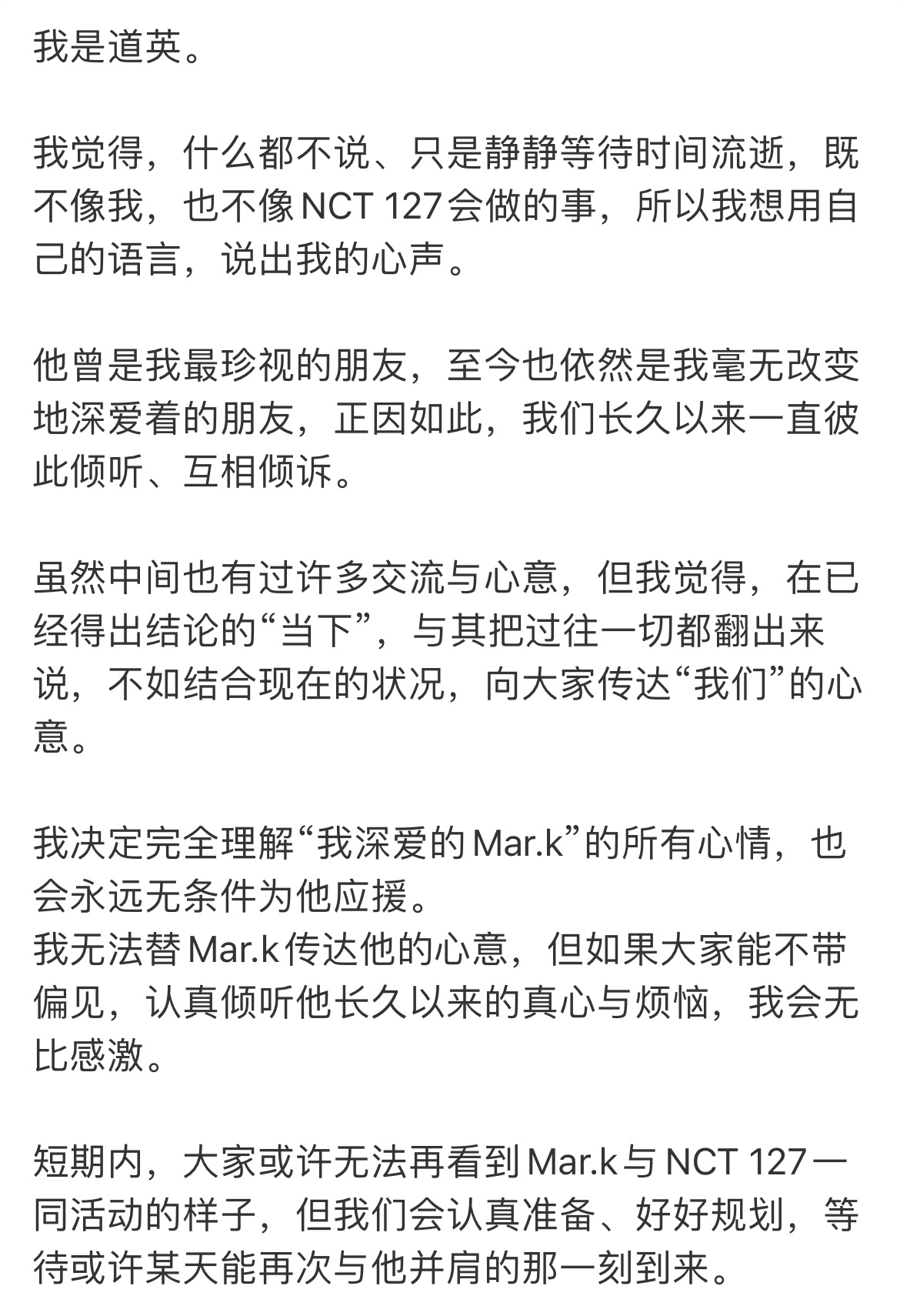 我是道英。

我觉得，什么都不说、只是静静等待时间流逝，既不像我，也不像NCT 127会做的事，所以我想用自己的语言，说出我的心声。

他曾是我最珍视的朋友，至今也依然是我毫无改变地深爱着的朋友，正因如此，我们长久以来一直彼此倾听、互相倾诉。

虽然中间也有过许多交流与心意，但我觉得，在已经得出结论的“当下”，与其把过往一切都翻出来说，不如结合现在的状况，向大家传达“我们”的心意。

我决定完全理解“我深爱的Mar.k”的所有心情，也会永远无条件为他应援。
我无法替Mar.k传达他的心意，但如果大家能不带偏见，认真倾听他长久以来的真心与烦恼，我会无比感激。

短期内，大家或许无法再看到Mar.k与NCT 127一同活动的样子，但我们会认真准备、好好规划，等待或许某天能再次与他并肩的那一刻到来。